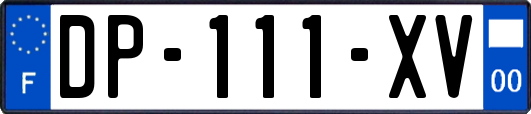 F
DP-111-XV
00